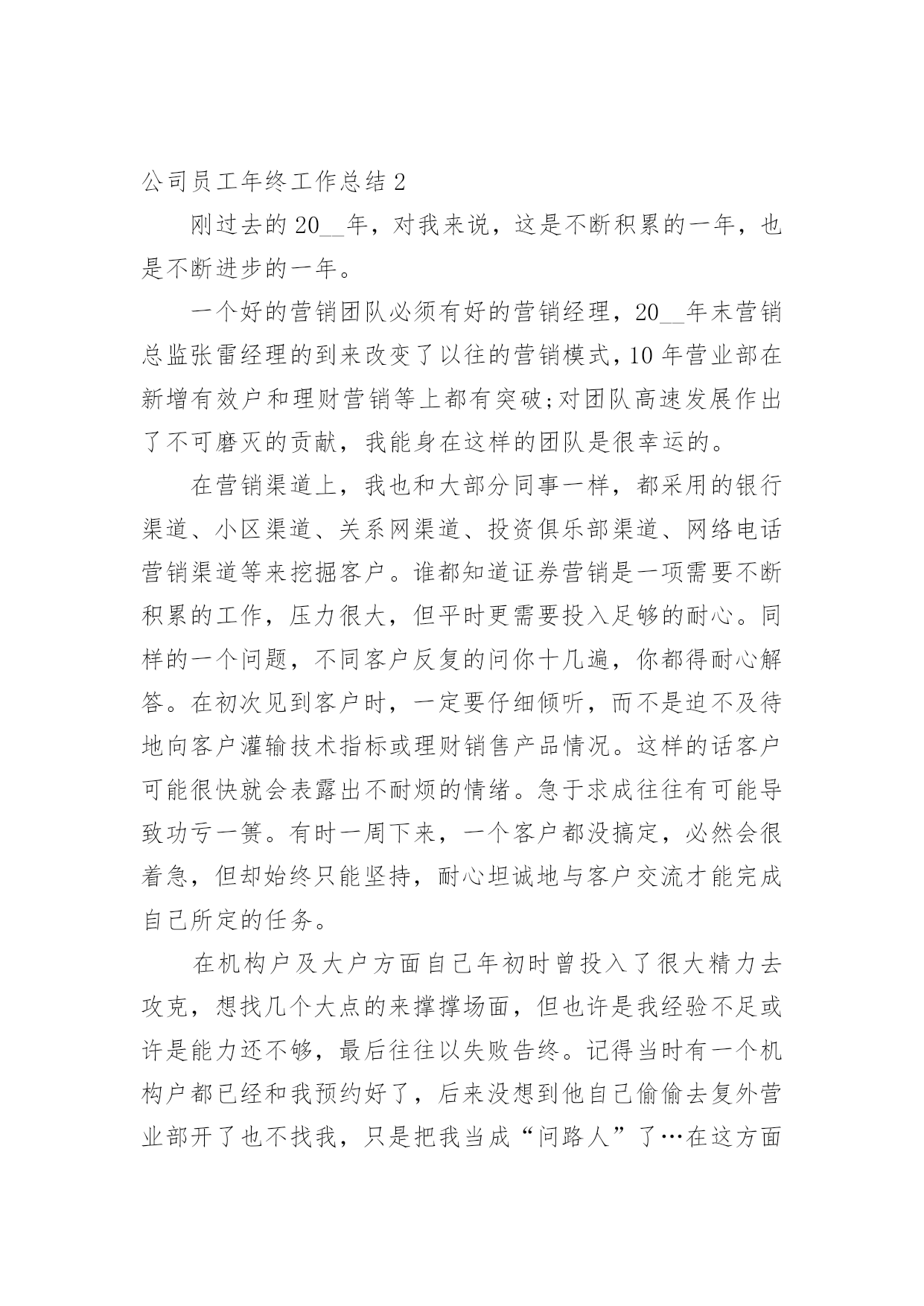 公司员工年终工作总结 2

刚过去的 20__年，对我来说，这是不断积累的一年，也是不断进步的一年。

一个好的营销团队必须有好的营销经理，20__年末营销总监张雷经理的到来改变了以往的营销模式，10 年营业部在新增有效户和理财营销等上都有突破;对团队高速发展作出了不可磨灭的贡献，我能身在这样的团队是很幸运的。

在营销渠道上，我也和大部分同事一样，都采用的银行渠道、小区渠道、关系网渠道、投资俱乐部渠道、网络电话营销渠道等来挖掘客户。谁都知道证券营销是一项需要不断积累的工作，压力很大，但平时更需要投入足够的耐心。同样的一个问题，不同客户反复的问你十几遍，你都得耐心解答。在初次见到客户时，一定要仔细倾听，而不是迫不及待地向客户灌输技术指标或理财销售产品情况。这样的话客户可能很快就会表露出不耐烦的情绪。急于求成往往有可能导致功亏一篑。有时一周下来，一个客户都没搞定，必然会很着急，但却始终只能坚持，耐心坦诚地与客户交流才能完成自己所定的任务。

在机构户及大户方面自己年初时曾投入了很大精力去攻克，想找几个大点的来撑撑场面，但也许是我经验不足或许是能力还不够，最后往往以失败告终。记得当时有一个机构户都已经和我预约好了，后来没想到他自己偷偷去复外营业部开了也不找我，只是把我当成“问路人”了…在这方面